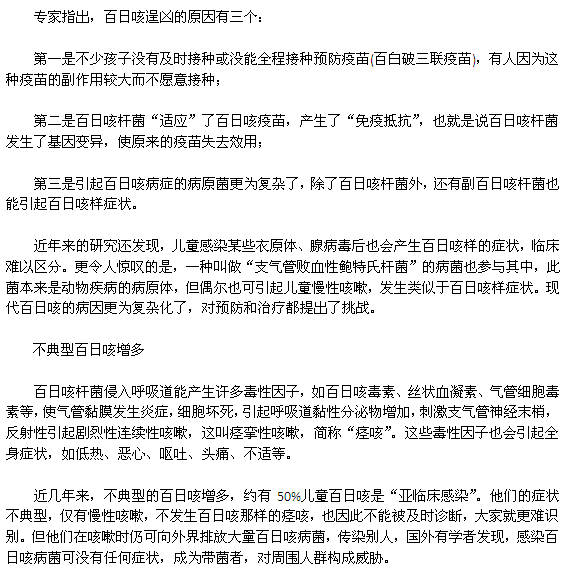 专家指出，百日咳逞凶的原因有三个：

第一是不少孩子没有及时接种或没能全程接种预防疫苗(百白破三联疫苗)，有人因为这种疫苗的副作用较大而不愿意接种；

第二是百日咳杆菌“适应”了百日咳疫苗，产生了“免疫抵抗”，也就是说百日咳杆菌发生了基因变异，使原来的疫苗失去效用；

第三是引起百日咳病症的病原菌更为复杂了，除了百日咳杆菌外，还有副百日咳杆菌也能引起百日咳样症状。

近年来的研究还发现，儿童感染某些衣原体、腺病毒后也会产生百日咳样的症状，临床难以区分。更令人惊叹的是，一种叫做“支气管败血性鲍特氏杆菌”的病菌也参与其中，此菌本来是动物疾病的病原体，但偶尔也可引起儿童慢性咳嗽，发生类似于百日咳样症状。现代百日咳的病因更为复杂化了，对预防和治疗都提出了挑战。

不典型百日咳增多

百日咳杆菌侵入呼吸道能产生许多毒性因子，如百日咳毒素、丝状血凝素、气管细胞毒素等，使气管黏膜发生炎症，细胞坏死，引起呼吸道黏性分泌物增加，刺激支气管神经末梢，反射性引起剧烈性连续性咳嗽，这叫痉挛性咳嗽，简称“痉咳”。这些毒性因子也会引起全身症状，如低热、恶心、呕吐、头痛、不适等。

近几年来，不典型的百日咳增多，约有 50%儿童百日咳是“亚临床感染”。他们的症状不典型，仅有慢性咳嗽，不发生百日咳那样的痉咳，也因此不能被及时诊断，大家就更难识别。但他们在咳嗽时仍可向外界排放大量百日咳病菌，传染别人，国外有学者发现，感染百日咳病菌可没有任何症状，成为带菌者，对周围人群构成威胁。